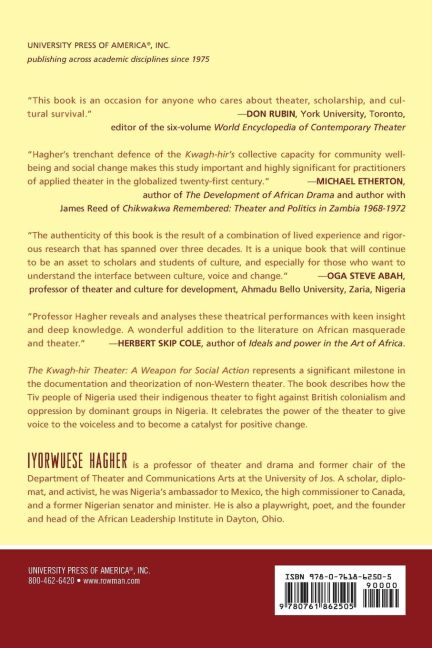 UNIVERSITY PRESS OF AMERICA®, INC.
publishing across academic disciplines since 1975

"This book is an occasion for anyone who cares about theater, scholarship, and cultural survival." —DON RUBIN, York University, Toronto, editor of the six-volume World Encyclopedia of Contemporary Theater

"Hagher's trenchant defence of the Kwagh-hir's collective capacity for community well-being and social change makes this study important and highly significant for practitioners of applied theater in the globalized twenty-first century." —MICHAEL ETHERTON, author of The Development of African Drama and author with James Reed of Chikwakwa Remembered: Theater and Politics in Zambia 1968-1972

"The authenticity of this book is the result of a combination of lived experience and rigorous research that has spanned over three decades. It is a unique book that will continue to be an asset to scholars and students of culture, and especially for those who want to understand the interface between culture, voice and change." —OGA STEVE ABAH, professor of theater and culture for development, Ahmadu Bello University, Zaria, Nigeria

"Professor Hagher reveals and analyses these theatrical performances with keen insight and deep knowledge. A wonderful addition to the literature on African masquerade and theater." —HERBERT SKIP COLE, author of Ideals and power in the Art of Africa.

The Kwagh-hir Theater: A Weapon for Social Action represents a significant milestone in the documentation and theorization of non-Western theater. The book describes how the Tiv people of Nigeria used their indigenous theater to fight against British colonialism and oppression by dominant groups in Nigeria. It celebrates the power of the theater to give voice to the voiceless and to become a catalyst for positive change.

IYORWUESE HAGHER is a professor of theater and drama and former chair of the Department of Theater and Communications Arts at the University of Jos. A scholar, diplomat, and activist, he was Nigeria's ambassador to Mexico, the high commissioner to Canada, and a former Nigerian senator and minister. He is also a playwright, poet, and the founder and head of the African Leadership Institute in Dayton, Ohio.

UNIVERSITY PRESS OF AMERICA®, INC.
800-462-6420 • www.rowman.com

ISBN 978-0-7618-6250-5
90000
9 780761 862505